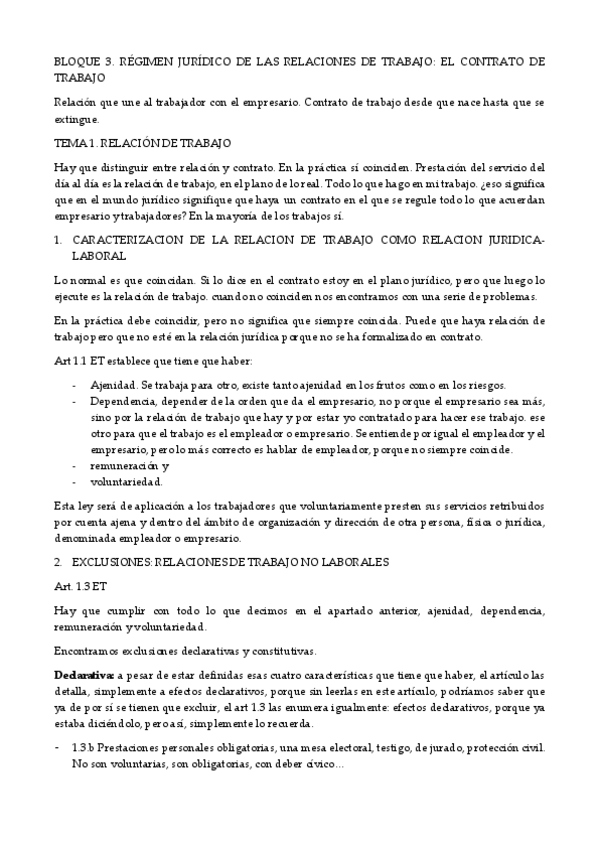 BLOQUE 3. RÉGIMEN JURÍDICO DE LAS RELACIONES DE TRABAJO: EL CONTRATO DE TRABAJO

Relación que une al trabajador con el empresario. Contrato de trabajo desde que nace hasta que se extingue.

TEMA 1. RELACIÓN DE TRABAJO

Hay que distinguir entre relación y contrato. En la práctica sí coinciden. Prestación del servicio del día al día es la relación de trabajo, en el plano de lo real. Todo lo que hago en mi trabajo. ¿eso significa que en el mundo jurídico signifique que haya un contrato en el que se regule todo lo que acuerdan empresario y trabajadores? En la mayoría de los trabajos sí.

1. CARACTERIZACION DE LA RELACION DE TRABAJO COMO RELACION JURIDICA-LABORAL

Lo normal es que coincidan. Si lo dice en el contrato estoy en el plano jurídico, pero que luego lo ejecute es la relación de trabajo. cuando no coinciden nos encontramos con una serie de problemas.

En la práctica debe coincidir, pero no significa que siempre coincida. Puede que haya relación de trabajo pero que no esté en la relación jurídica porque no se ha formalizado en contrato.

Art 1.1 ET establece que tiene que haber:

- Ajenidad. Se trabaja para otro, existe tanto ajenidad en los frutos como en los riesgos.
- Dependencia, depender de la orden que da el empresario, no porque el empresario sea más, sino por la relación de trabajo que hay y por estar yo contratado para hacer ese trabajo. ese otro para que el trabajo es el empleador o empresario. Se entiende por igual el empleador y el empresario, pero lo más correcto es hablar de empleador, porque no siempre coincide.
- remuneración y
- voluntariedad.

Esta ley será de aplicación a los trabajadores que voluntariamente presten sus servicios retribuidos por cuenta ajena y dentro del ámbito de organización y dirección de otra persona, física o jurídica, denominada empleador o empresario.

2. EXCLUSIONES: RELACIONES DE TRABAJO NO LABORALES

Art. 1.3 ET

Hay que cumplir con todo lo que decimos en el apartado anterior, ajenidad, dependencia, remuneración y voluntariedad.

Encontramos exclusiones declarativas y constitutivas.

Declarativa: a pesar de estar definidas esas cuatro características que tiene que haber, el artículo las detalla, simplemente a efectos declarativos, porque sin leerlas en este artículo, podríamos saber que ya de por sí se tienen que excluir, el art 1.3 las enumera igualmente: efectos declarativos, porque ya estaba diciéndolo, pero así, simplemente lo recuerda.

- 1.3 b Prestaciones personales obligatorias, una mesa electoral, testigo, de jurado, protección civil. No son voluntarias, son obligatorias, con deber cívico…